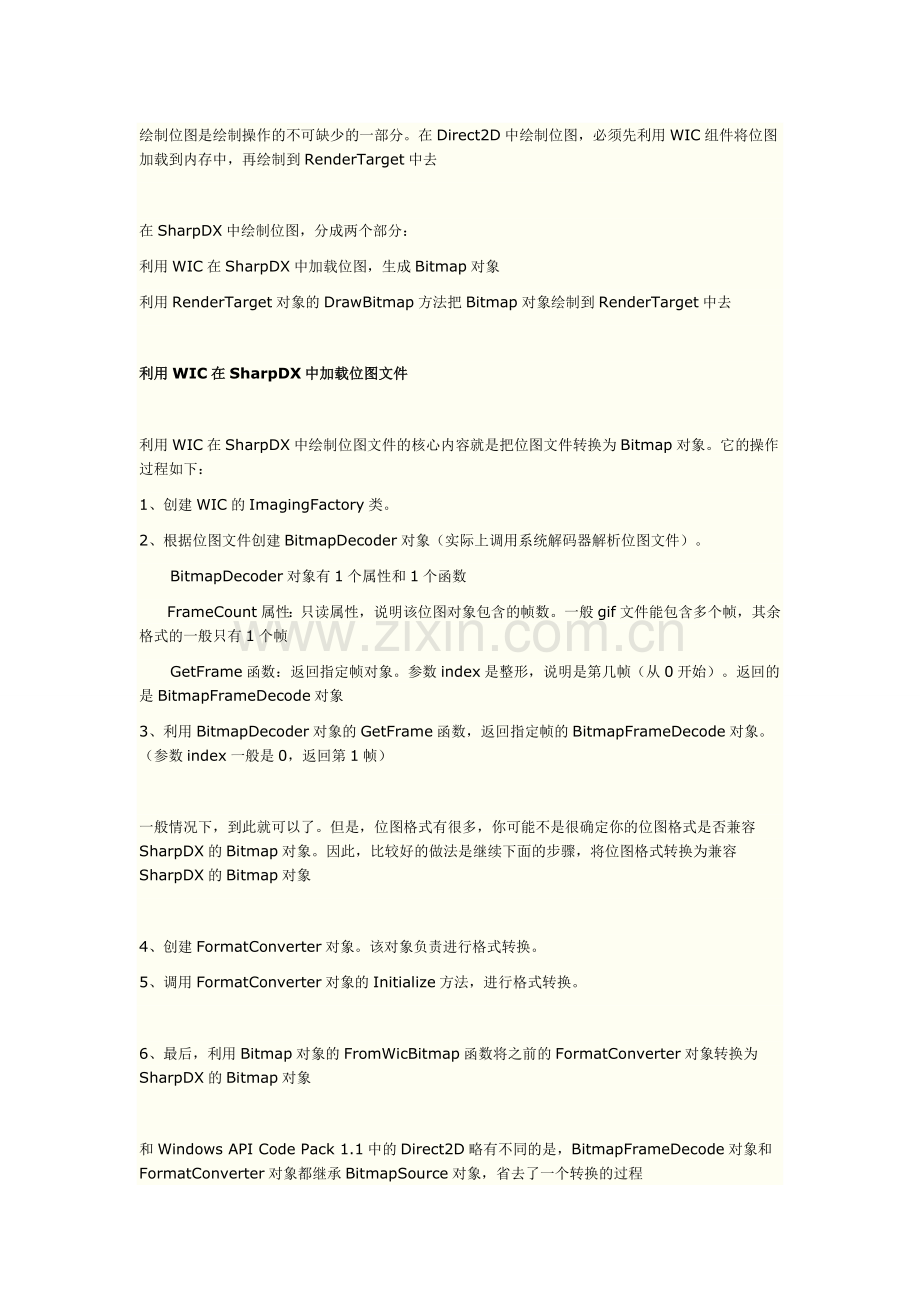 绘制位图是绘制操作的不可缺少的一部分。在 Direct2D 中绘制位图，必须先利用 WIC 组件将位图加载到内存中，再绘制到 RenderTarget 中去

在 SharpDX 中绘制位图，分成两个部分：

利用 WIC 在 SharpDX 中加载位图，生成 Bitmap 对象

利用 RenderTarget 对象的 DrawBitmap 方法把 Bitmap 对象绘制到 RenderTarget 中去

利用 WIC 在 SharpDX 中加载位图文件

利用 WIC 在 SharpDX 中绘制位图文件的核心内容就是把位图文件转换为 Bitmap 对象。它的操作过程如下：

1、创建 WIC 的 ImagingFactory 类。

2、根据位图文件创建 BitmapDecoder 对象（实际上调用系统解码器解析位图文件）。

BitmapDecoder 对象有 1 个属性和 1 个函数

FrameCount 属性：只读属性，说明该位图对象包含的帧数。一般 gif 文件能包含多个帧，其余格式的一般只有 1 个帧

GetFrame 函数：返回指定帧对象。参数 index 是整形，说明是第几帧（从 0 开始）。返回的是 BitmapFrameDecode 对象

3、利用 BitmapDecoder 对象的 GetFrame 函数，返回指定帧的 BitmapFrameDecode 对象。（参数 index 一般是 0，返回第 1 帧）

一般情况下，到此就可以了。但是，位图格式有很多，你可能不是很确定你的位图格式是否兼容 SharpDX 的 Bitmap 对象。因此，比较好的做法是继续下面的步骤，将位图格式转换为兼容 SharpDX 的 Bitmap 对象

4、创建 FormatConverter 对象。该对象负责进行格式转换。

5、调用 FormatConverter 对象的 Initialize 方法，进行格式转换。

6、最后，利用 Bitmap 对象的 FromWicBitmap 函数将之前的 FormatConverter 对象转换为 SharpDX 的 Bitmap 对象

和 Windows API Code Pack 1.1 中的 Direct2D 略有不同的是，BitmapFrameDecode 对象和 FormatConverter 对象都继承 BitmapSource 对象，省去了一个转换的过程

www.zixin.com.cn